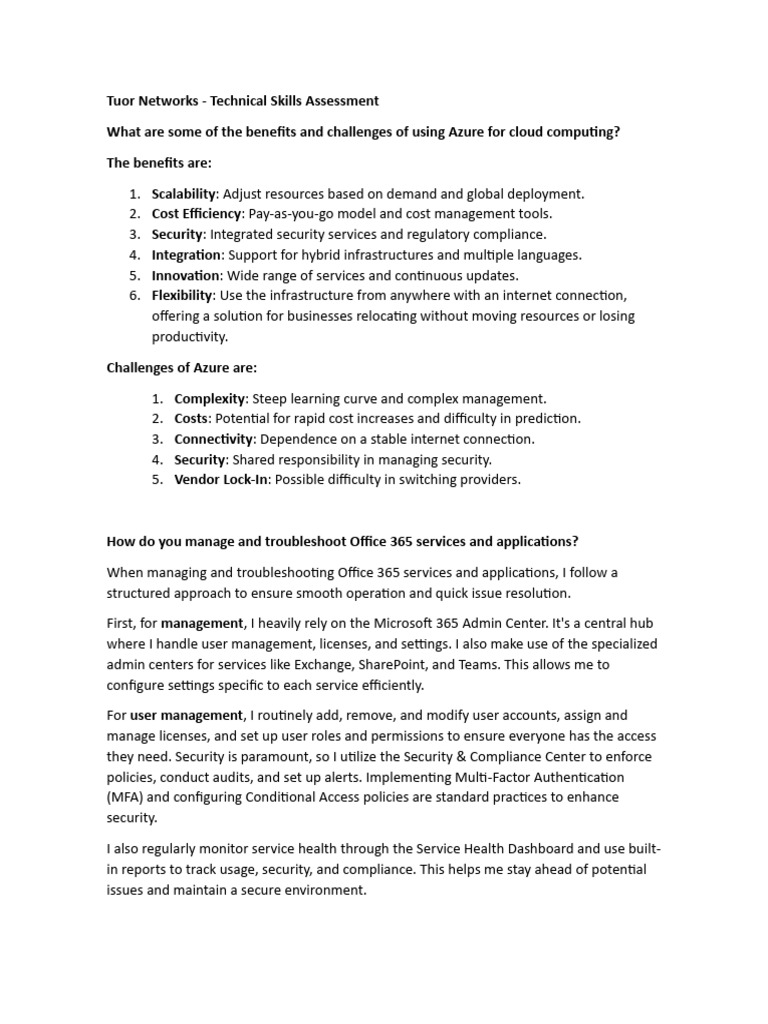 Tuor Networks - Technical Skills Assessment

What are some of the benefits and challenges of using Azure for cloud computing?

The benefits are:

1. Scalability: Adjust resources based on demand and global deployment.
2. Cost Efficiency: Pay-as-you-go model and cost management tools.
3. Security: Integrated security services and regulatory compliance.
4. Integration: Support for hybrid infrastructures and multiple languages.
5. Innovation: Wide range of services and continuous updates.
6. Flexibility: Use the infrastructure from anywhere with an internet connection, offering a solution for businesses relocating without moving resources or losing productivity.

Challenges of Azure are:

1. Complexity: Steep learning curve and complex management.
2. Costs: Potential for rapid cost increases and difficulty in prediction.
3. Connectivity: Dependence on a stable internet connection.
4. Security: Shared responsibility in managing security.
5. Vendor Lock-In: Possible difficulty in switching providers.

How do you manage and troubleshoot Office 365 services and applications?

When managing and troubleshooting Office 365 services and applications, I follow a structured approach to ensure smooth operation and quick issue resolution.

First, for management, I heavily rely on the Microsoft 365 Admin Center. It's a central hub where I handle user management, licenses, and settings. I also make use of the specialized admin centers for services like Exchange, SharePoint, and Teams. This allows me to configure settings specific to each service efficiently.

For user management, I routinely add, remove, and modify user accounts, assign and manage licenses, and set up user roles and permissions to ensure everyone has the access they need. Security is paramount, so I utilize the Security & Compliance Center to enforce policies, conduct audits, and set up alerts. Implementing Multi-Factor Authentication (MFA) and configuring Conditional Access policies are standard practices to enhance security.

I also regularly monitor service health through the Service Health Dashboard and use built-in reports to track usage, security, and compliance. This helps me stay ahead of potential issues and maintain a secure environment.